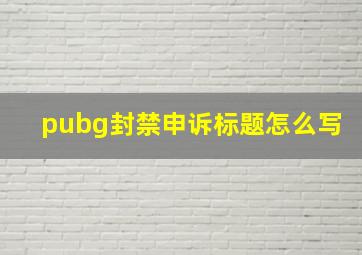 pubg封禁申诉标题怎么写